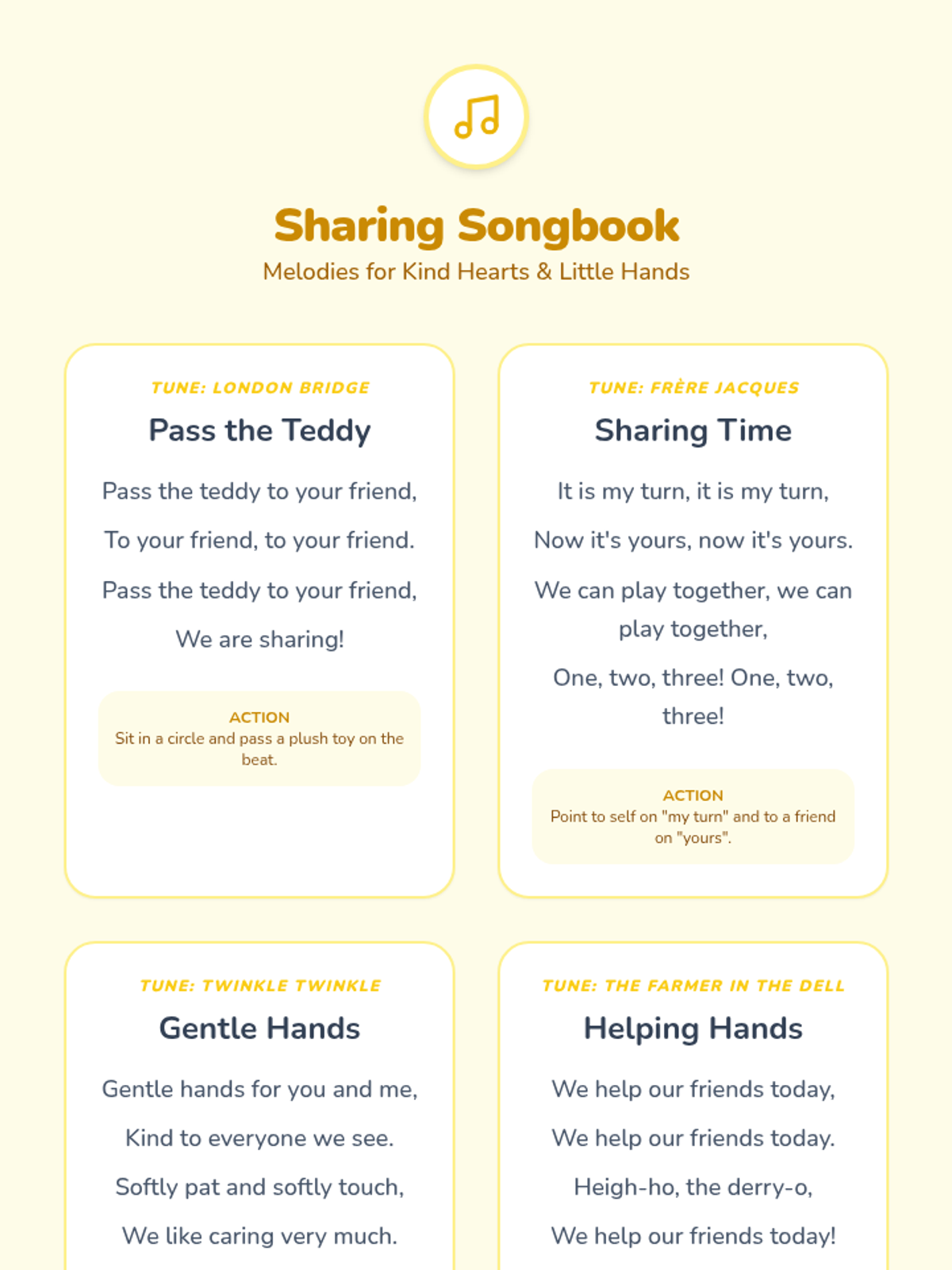 Sharing Songbook

Melodies for Kind Hearts & Little Hands

TUNE: LONDON BRIDGE

Pass the Teddy

Pass the teddy to your friend,

To your friend, to your friend.

Pass the teddy to your friend,

We are sharing!

ACTION
Sit in a circle and pass a plush toy on the beat.

TUNE: FRÈRE JACQUES

Sharing Time

It is my turn, it is my turn,

Now it's yours, now it's yours.

We can play together, we can play together,

One, two, three! One, two, three!

ACTION
Point to self on "my turn" and to a friend on "yours".

TUNE: TWINKLE TWINKLE

Gentle Hands

Gentle hands for you and me,

Kind to everyone we see.

Softly pat and softly touch,

We like caring very much.

TUNE: THE FARMER IN THE DELL

Helping Hands

We help our friends today,

We help our friends today.

Heigh-ho, the derry-o,

We help our friends today!